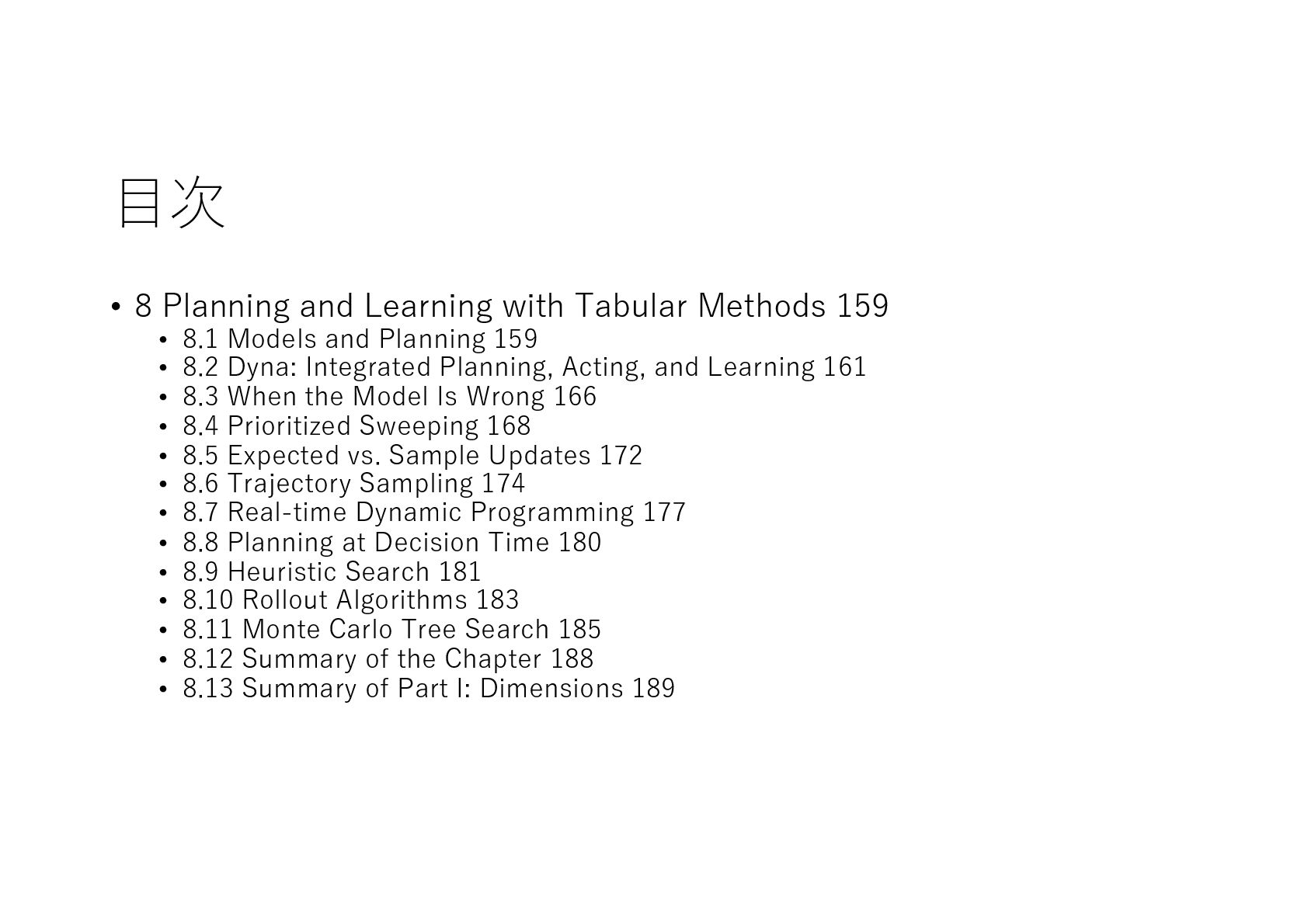 目次

• 8 Planning and Learning with Tabular Methods 159
  • 8.1 Models and Planning 159
  • 8.2 Dyna: Integrated Planning, Acting, and Learning 161
  • 8.3 When the Model Is Wrong 166
  • 8.4 Prioritized Sweeping 168
  • 8.5 Expected vs. Sample Updates 172
  • 8.6 Trajectory Sampling 174
  • 8.7 Real-time Dynamic Programming 177
  • 8.8 Planning at Decision Time 180
  • 8.9 Heuristic Search 181
  • 8.10 Rollout Algorithms 183
  • 8.11 Monte Carlo Tree Search 185
  • 8.12 Summary of the Chapter 188
  • 8.13 Summary of Part I: Dimensions 189